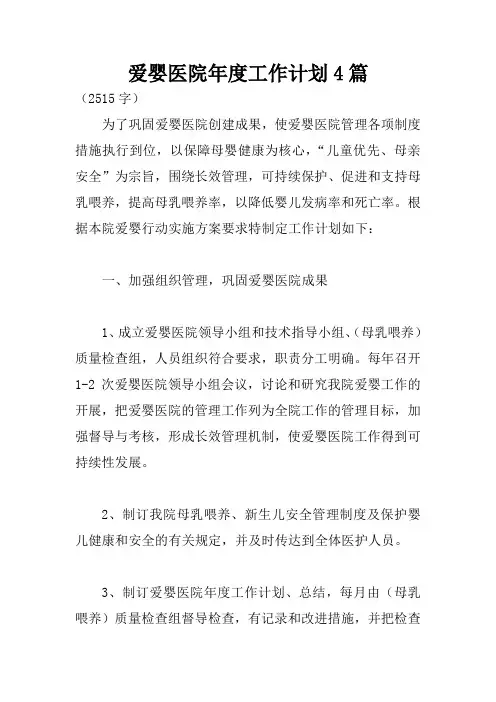 爱婴医院年度工作计划4篇

（2515字）

为了巩固爱婴医院创建成果，使爱婴医院管理各项制度措施执行到位，以保障母婴健康为核心，“儿童优先、母亲安全”为宗旨，围绕长效管理，可持续保护、促进和支持母乳喂养，提高母乳喂养率，以降低婴儿发病率和死亡率。根据本院爱婴行动实施方案要求特制定工作计划如下：

一、加强组织管理，巩固爱婴医院成果

1、成立爱婴医院领导小组和技术指导小组、（母乳喂养）质量检查组，人员组织符合要求，职责分工明确。每年召开1-2次爱婴医院领导小组会议，讨论和研究我院爱婴工作的开展，把爱婴医院的管理工作列为全院工作的管理目标，加强督导与考核，形成长效管理机制，使爱婴医院工作得到可持续性发展。

2、制订我院母乳喂养、新生儿安全管理制度及保护婴儿健康和安全的有关规定，并及时传达到全体医护人员。

3、制订爱婴医院年度工作计划、总结，每月由（母乳喂养）质量检查组督导检查，有记录和改进措施，并把检查